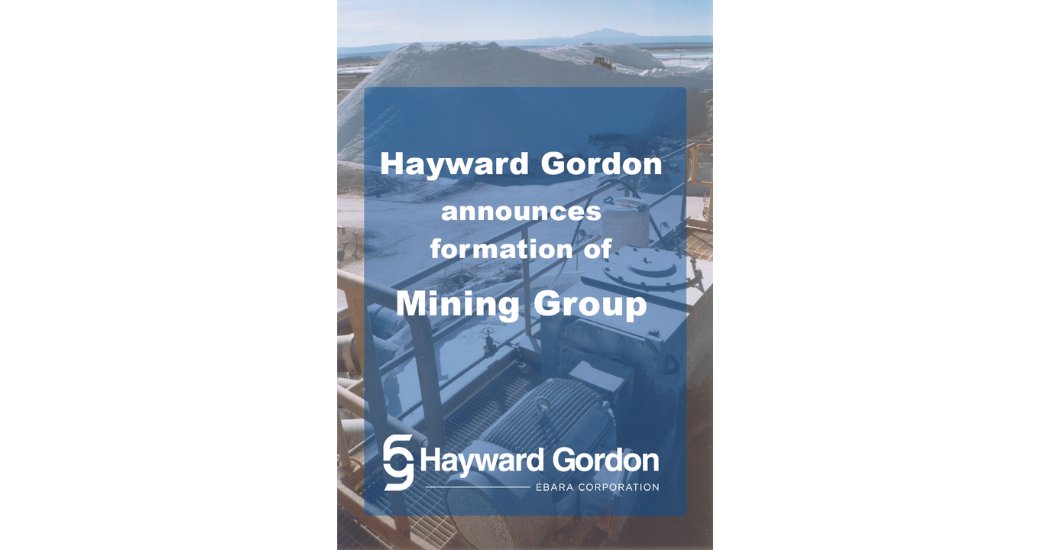 Hayward Gordon
announces
formation of
Mining Group

Hayward Gordon
EBARA CORPORATION